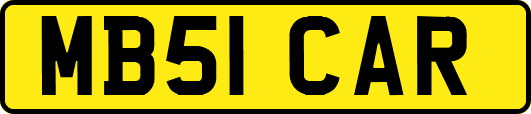 MB51 CAR